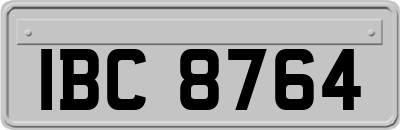 IBC 8764